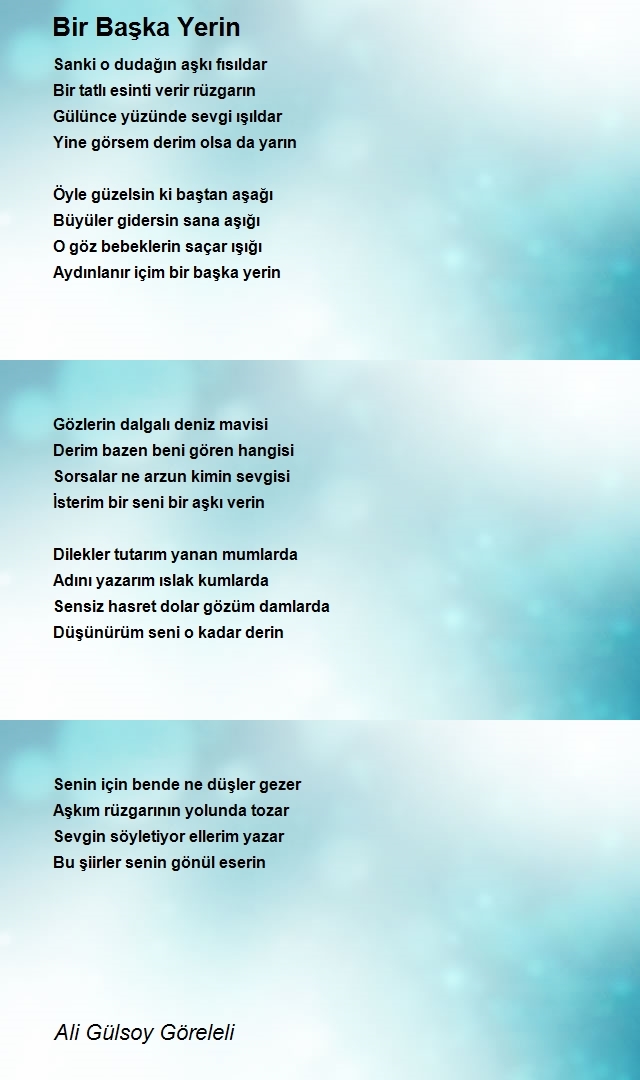 Bir Başka Yerin

Sanki o dudağın aşkı fısıldar
Bir tatlı esinti verir rüzgarın
Gülünce yüzünde sevgi ışıldar
Yine görsem derim olsa da yarın

Öyle güzelsin ki baştan aşağı
Büyüler gidersin sana aşığı
O göz bebeklerin saçar ışığı
Aydınlanır içim bir başka yerin

Gözlerin dalgalı deniz mavisi
Derim bazen beni gören hangisi
Sorsalar ne arzun kimin sevgisi
İsterim bir seni bir aşkı verin

Dilekler tutarım yanan mumlarda
Adını yazarım ıslak kumlarda
Sensiz hasret dolar gözüm damlarda
Düşünürüm seni o kadar derin

Senin için bende ne düşler gezer
Aşkım rüzgarının yolunda tozar
Sevgin söyletiyor ellerim yazar
Bu şiirler senin gönül eserin

Ali Gülsoy Göreleli